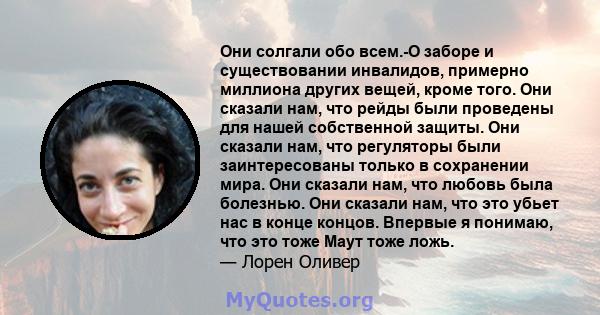 Они солгали обо всем.-О заборе и существовании инвалидов, примерно миллиона других вещей, кроме того. Они сказали нам, что рейды были проведены для нашей собственной защиты. Они сказали нам, что регуляторы были заинтересованы только в сохранении мира. Они сказали нам, что любовь была болезнью. Они сказали нам, что это убьет нас в конце концов. Впервые я понимаю, что это тоже Маут тоже ложь.
— Лорен Оливер

MyQuotes.org